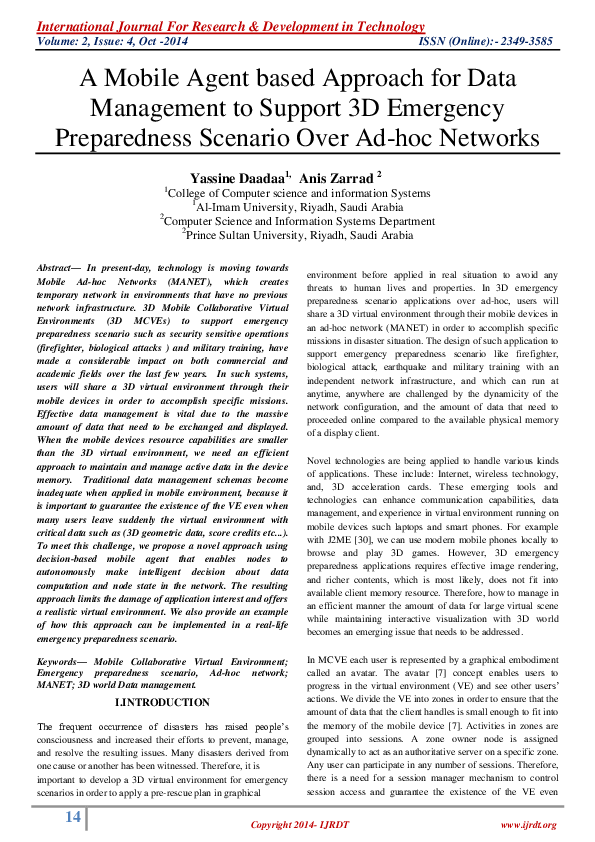 International Journal For Research & Development in Technology
Volume: 2, Issue: 4, Oct -2014 ISSN (Online):- 2349-3585

A Mobile Agent based Approach for Data Management to Support 3D Emergency Preparedness Scenario Over Ad-hoc Networks

Yassine Daadaa$^{1,}$ Anis Zarrad $^{2}$
$^{1}$College of Computer science and information Systems
$^{1}$Al-Imam University, Riyadh, Saudi Arabia
$^{2}$Computer Science and Information Systems Department
$^{2}$Prince Sultan University, Riyadh, Saudi Arabia

Abstract— In present-day, technology is moving towards Mobile Ad-hoc Networks (MANET), which creates temporary network in environments that have no previous network infrastructure. 3D Mobile Collaborative Virtual Environments (3D MCVEs) to support emergency preparedness scenario such as security sensitive operations (firefighter, biological attacks ) and military training, have made a considerable impact on both commercial and academic fields over the last few years. In such systems, users will share a 3D virtual environment through their mobile devices in order to accomplish specific missions. Effective data management is vital due to the massive amount of data that need to be exchanged and displayed. When the mobile devices resource capabilities are smaller than the 3D virtual environment, we need an efficient approach to maintain and manage active data in the device memory. Traditional data management schemas become inadequate when applied in mobile environment, because it is important to guarantee the existence of the VE even when many users leave suddenly the virtual environment with critical data such as (3D geometric data, score credits etc...). To meet this challenge, we propose a novel approach using decision-based mobile agent that enables nodes to autonomously make intelligent decision about data computation and node state in the network. The resulting approach limits the damage of application interest and offers a realistic virtual environment. We also provide an example of how this approach can be implemented in a real-life emergency preparedness scenario.

Keywords— Mobile Collaborative Virtual Environment; Emergency preparedness scenario, Ad-hoc network; MANET; 3D world Data management.

I.INTRODUCTION

The frequent occurrence of disasters has raised people's consciousness and increased their efforts to prevent, manage, and resolve the resulting issues. Many disasters derived from one cause or another has been witnessed. Therefore, it is important to develop a 3D virtual environment for emergency scenarios in order to apply a pre-rescue plan in graphical environment before applied in real situation to avoid any threats to human lives and properties. In 3D emergency preparedness scenario applications over ad-hoc, users will share a 3D virtual environment through their mobile devices in an ad-hoc network (MANET) in order to accomplish specific missions in disaster situation. The design of such application to support emergency preparedness scenario like firefighter, biological attack, earthquake and military training with an independent network infrastructure, and which can run at anytime, anywhere are challenged by the dynamicity of the network configuration, and the amount of data that need to proceeded online compared to the available physical memory of a display client.

Novel technologies are being applied to handle various kinds of applications. These include: Internet, wireless technology, and, 3D acceleration cards. These emerging tools and technologies can enhance communication capabilities, data management, and experience in virtual environment running on mobile devices such laptops and smart phones. For example with J2ME [30], we can use modern mobile phones locally to browse and play 3D games. However, 3D emergency preparedness applications requires effective image rendering, and richer contents, which is most likely, does not fit into available client memory resource. Therefore, how to manage in an efficient manner the amount of data for large virtual scene while maintaining interactive visualization with 3D world becomes an emerging issue that needs to be addressed.

In MCVE each user is represented by a graphical embodiment called an avatar. The avatar [7] concept enables users to progress in the virtual environment (VE) and see other users' actions. We divide the VE into zones in order to ensure that the amount of data that the client handles is small enough to fit into the memory of the mobile device [7]. Activities in zones are grouped into sessions. A zone owner node is assigned dynamically to act as an authoritative server on a specific zone. Any user can participate in any number of sessions. Therefore, there is a need for a session manager mechanism to control session access and guarantee the existence of the VE even

14 Copyright 2014- IJRDT www.ijrdt.org